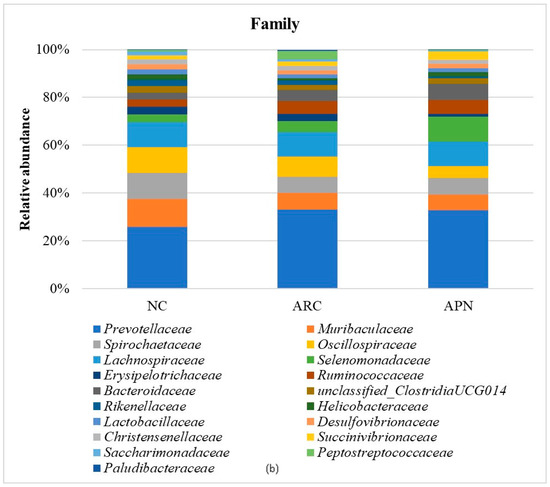 Family

Relative abundance

100%
80%
60%
40%
20%
0%

NC
ARC
APN

Prevotellaceae
Muribaculaceae
Spirochaetaceae
Oscillospiraceae
Lachnospiraceae
Selenomonadaceae
Erysipelotrichaceae
Ruminococcaceae
Bacteroidaceae
unclassified_ClostridiaUCG014
Rikenellaceae
Helicobacteraceae
Lactobacillaceae
Desulfovibrionaceae
Christensenellaceae
Succinivibrionaceae
Saccharimonadaceae
Peptostreptococcaceae
Paludibacteraceae

(b)